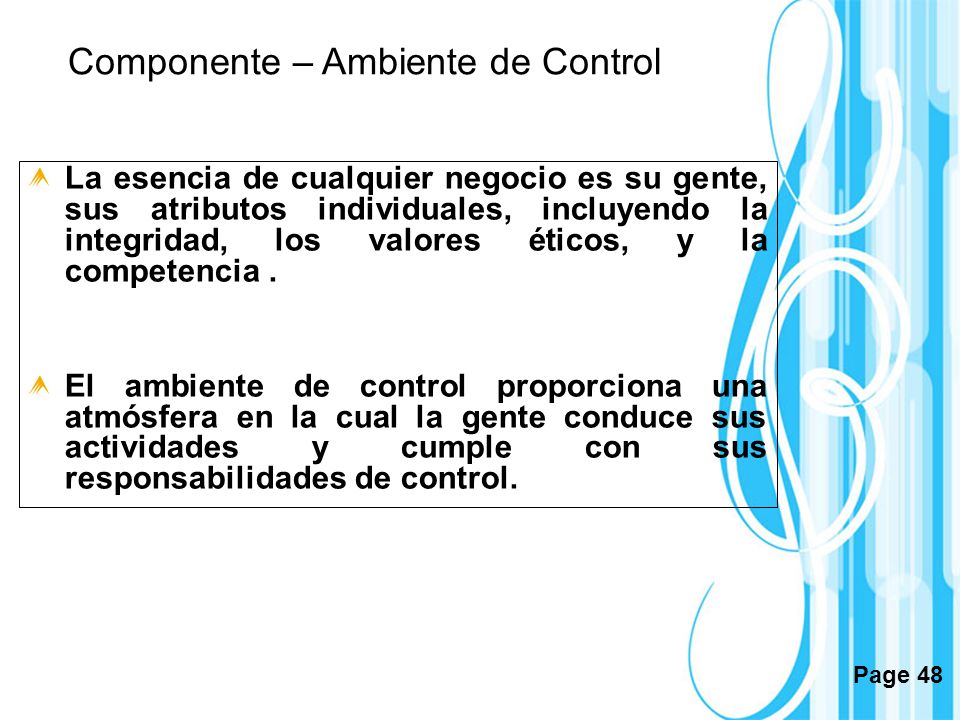 Componente – Ambiente de Control

La esencia de cualquier negocio es su gente, sus atributos individuales, incluyendo la integridad, los valores éticos, y la competencia .

El ambiente de control proporciona una atmósfera en la cual la gente conduce sus actividades y cumple con sus responsabilidades de control.

Page 48